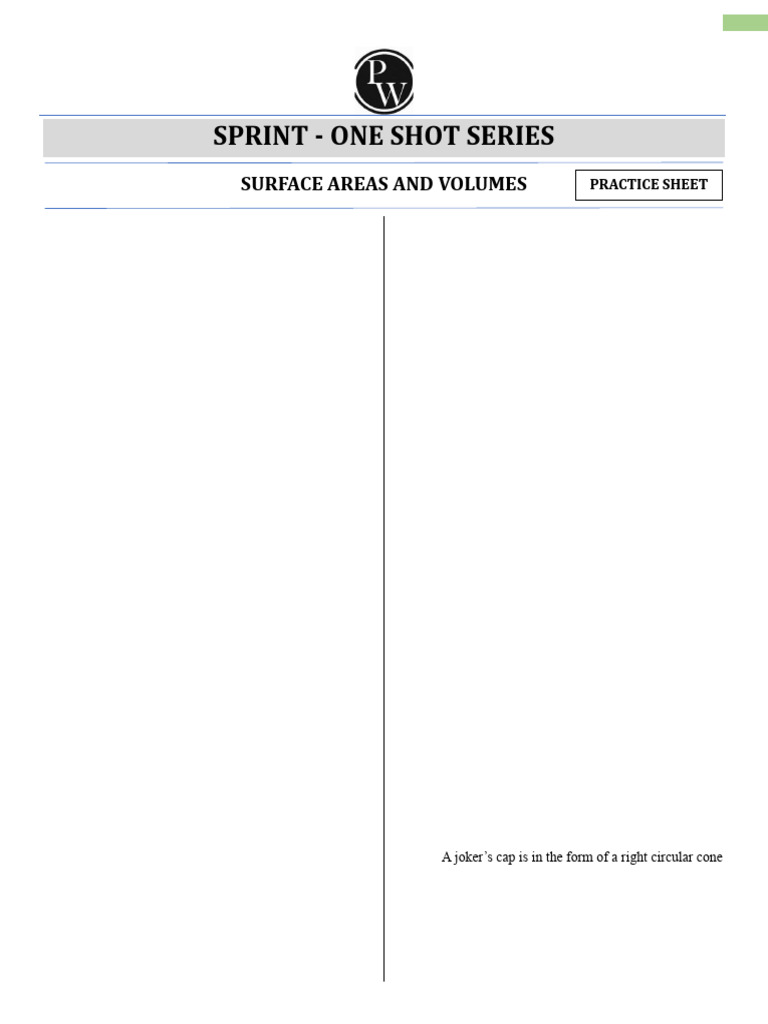 PW

SPRINT - ONE SHOT SERIES

SURFACE AREAS AND VOLUMES

PRACTICE SHEET

A joker's cap is in the form of a right circular cone